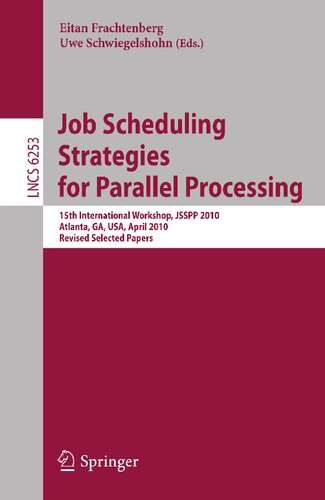 Eitan Frachtenberg
Uwe Schwiegelshohn (Eds.)

LNCS 6253

Job Scheduling Strategies for Parallel Processing

15th International Workshop, JSSPP 2010
Atlanta, GA, USA, April 2010
Revised Selected Papers

Springer